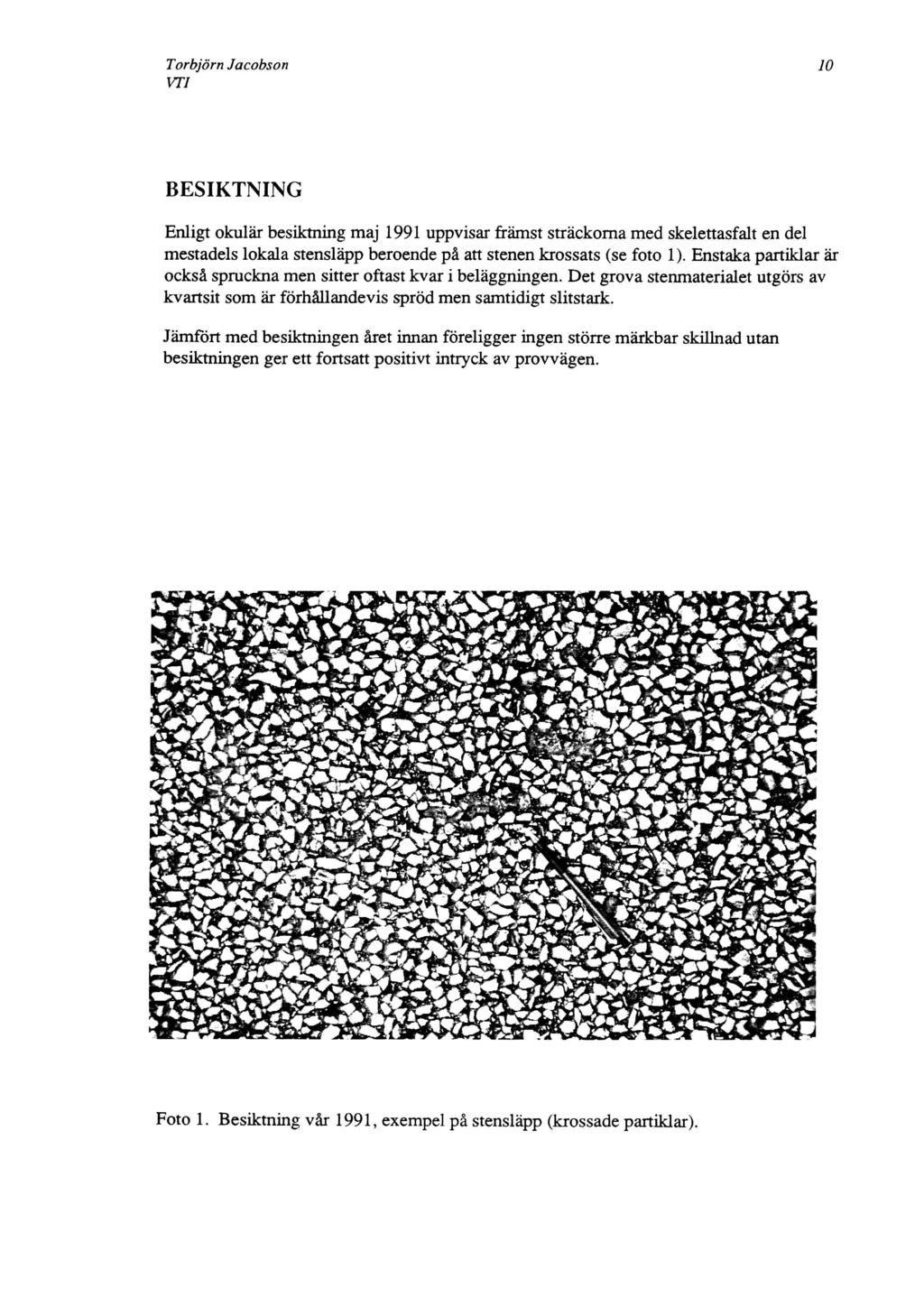 Torbjörn Jacobson
VTI

10

BESIKTNING

Enligt okulär besiktning maj 1991 uppvisar främst sträckorna med skelettasfalt en del mestadels lokala stensläpp beroende på att stenen krossats (se foto 1). Enstaka partiklar är också spruckna men sitter oftast kvar i beläggningen. Det grova stenmaterialet utgörs av kvartsit som är förhållandevis spröd men samtidigt slitstark.

Jämfört med besiktningen året innan föreligger ingen större märkbar skillnad utan besiktningen ger ett fortsatt positivt intryck av provvägen.

Foto 1. Besiktning vår 1991, exempel på stensläpp (krossade partiklar).